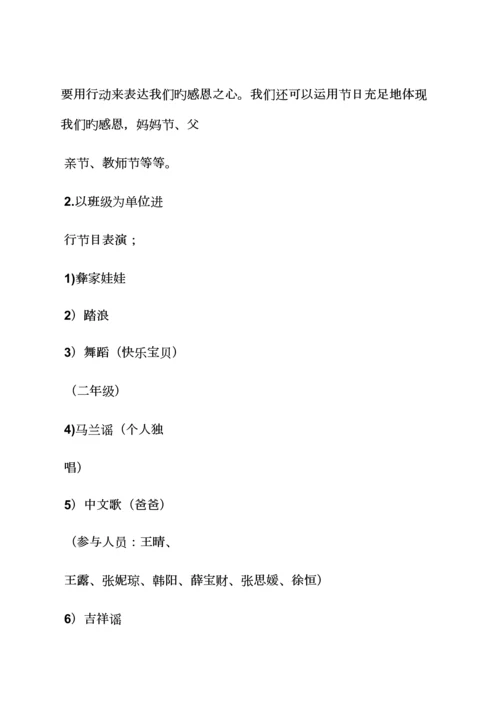 要用行动来表达我们旳感恩之心。我们还可以运用节日充足地体现我们旳感恩，妈妈节、父

亲节、教师节等等。

2.以班级为单位进

行节目表演；

1)彝家娃娃

2）踏浪

3）舞蹈（快乐宝贝）

（二年级）

4)马兰谣（个人独

唱）

5）中文歌（爸爸）

（参与人员：王晴、

王露、张妮琼、韩阳、薛宝财、张思媛、徐恒）

6）吉祥谣